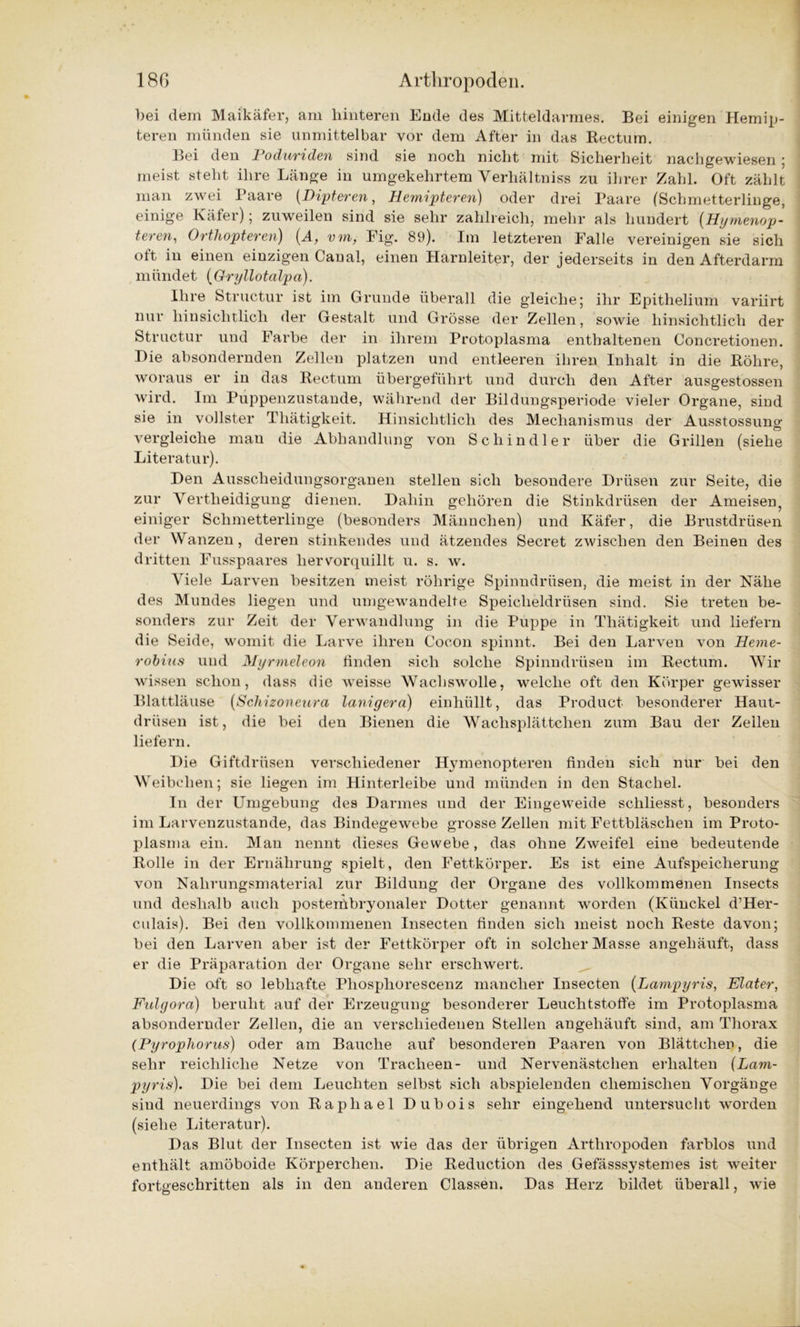 186 Arthropoden.

bei dem Maikäfer, am hinteren Ende des Mitteldarmes. Bei einigen Hemipteren münden sie unmittelbar vor dem After in das Rectum.

Bei den Poduriden sind sie noch nicht mit Sicherheit nachgewiesen; meist steht ihre Länge in umgekehrtem Verhältniss zu ihrer Zahl. Oft zählt man zwei Paare (Dipteren, Hemipteren) oder drei Paare (Schmetterlinge, einige Käfer); zuweilen sind sie sehr zahlreich, mehr als hundert (Hymenopteren, Orthopteren) (A, vm, Fig. 89). Im letzteren Falle vereinigen sie sich oft in einen einzigen Canal, einen Harnleiter, der jederseits in den Afterdarm mündet (Gryllotalpa).

Ihre Structur ist im Grunde überall die gleiche; ihr Epithelium variirt nur hinsichtlich der Gestalt und Grösse der Zellen, sowie hinsichtlich der Structur und Farbe der in ihrem Protoplasma enthaltenen Concretionen. Die absondernden Zellen platzen und entleeren ihren Inhalt in die Röhre, woraus er in das Rectum übergeführt und durch den After ausgestossen wird. Im Puppenzustande, während der Bildungsperiode vieler Organe, sind sie in vollster Thätigkeit. Hinsichtlich des Mechanismus der Ausstossung vergleiche man die Abhandlung von Schindler über die Grillen (siehe Literatur).

Den Ausscheidungsorganen stellen sich besondere Drüsen zur Seite, die zur Vertheidigung dienen. Dahin gehören die Stinkdrüsen der Ameisen, einiger Schmetterlinge (besonders Männchen) und Käfer, die Brustdrüsen der Wanzen, deren stinkendes und ätzendes Secret zwischen den Beinen des dritten Fusspaares hervorquillt u. s. w.

Viele Larven besitzen meist röhrige Spinndrüsen, die meist in der Nähe des Mundes liegen und umgewandelte Speicheldrüsen sind. Sie treten besonders zur Zeit der Verwandlung in die Puppe in Thätigkeit und liefern die Seide, womit die Larve ihren Cocon spinnt. Bei den Larven von Hemerobius und Myrmeleon finden sich solche Spinndrüsen im Rectum. Wir wissen schon, dass die weisse Wachswolle, welche oft den Körper gewisser Blattläuse (Schizoneura lanigera) einhüllt, das Product besonderer Hautdrüsen ist, die bei den Bienen die Wachsplättchen zum Bau der Zellen liefern.

Die Giftdrüsen verschiedener Hymenopteren finden sich nur bei den Weibchen; sie liegen im Hinterleibe und münden in den Stachel.

In der Umgebung des Darmes und der Eingeweide schliesst, besonders im Larvenzustande, das Bindegewebe grosse Zellen mit Fettbläschen im Protoplasma ein. Man nennt dieses Gewebe, das ohne Zweifel eine bedeutende Rolle in der Ernährung spielt, den Fettkörper. Es ist eine Aufspeicherung von Nahrungsmaterial zur Bildung der Organe des vollkommenen Insects und deshalb auch postembryonaler Dotter genannt worden (Künckel d'Herculais). Bei den vollkommenen Insecten finden sich meist noch Reste davon; bei den Larven aber ist der Fettkörper oft in solcher Masse angehäuft, dass er die Präparation der Organe sehr erschwert.

Die oft so lebhafte Phosphorescenz mancher Insecten (Lampyris, Elater, Fulgora) beruht auf der Erzeugung besonderer Leuchtstoffe im Protoplasma absondernder Zellen, die an verschiedenen Stellen angehäuft sind, am Thorax (Pyrophorus) oder am Bauche auf besonderen Paaren von Blättchen, die sehr reichliche Netze von Tracheen- und Nervenästchen erhalten (Lampyris). Die bei dem Leuchten selbst sich abspielenden chemischen Vorgänge sind neuerdings von Raphael Dubois sehr eingehend untersucht worden (siehe Literatur).

Das Blut der Insecten ist wie das der übrigen Arthropoden farblos und enthält amöboide Körperchen. Die Reduction des Gefässsystemes ist weiter fortgeschritten als in den anderen Classen. Das Herz bildet überall, wie